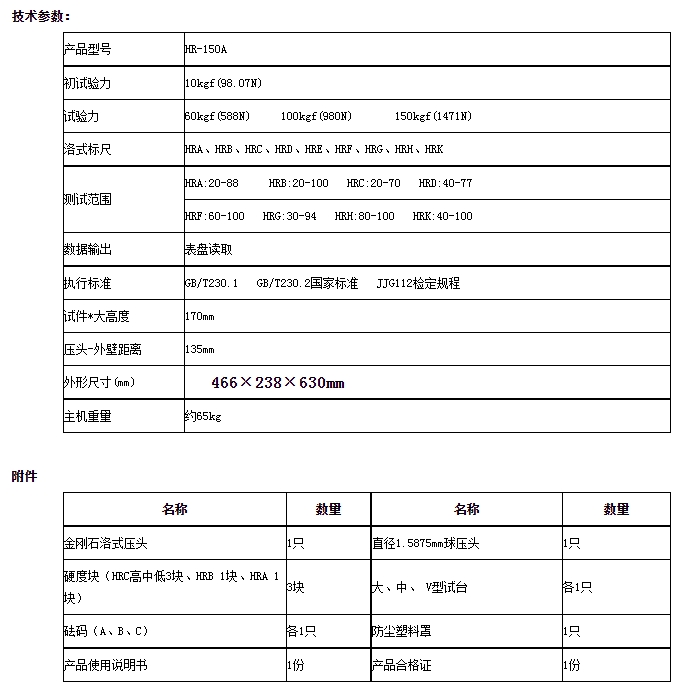 技术参数：

| 产品型号 | HR-150A |
|---|---|
| 初试验力 | 10kgf(98.07N) |
| 试验力 | 60kgf(588N)　100kgf(980N)　150kgf(1471N) |
| 洛式标尺 | HRA、HRB、HRC、HRD、HRE、HRF、HRG、HRH、HRK |
| 测试范围 | HRA:20-88　HRB:20-100　HRC:20-70　HRD:40-77 |
| | HRF:60-100　HRG:30-94　HRH:80-100　HRK:40-100 |
| 数据输出 | 表盘读取 |
| 执行标准 | GB/T230.1　GB/T230.2国家标准　JJG112检定规程 |
| 试件*大高度 | 170mm |
| 压头-外壁距离 | 135mm |
| 外形尺寸(mm) | 466×238×630mm |
| 主机重量 | 约65kg |

附件

| 名称 | 数量 | 名称 | 数量 |
|---|---|---|---|
| 金刚石洛式压头 | 1只 | 直径1.5875mm球压头 | 1只 |
| 硬度块（HRC高中低3块、HRB 1块、HRA 1块） | 3块 | 大、中、 V型试台 | 各1只 |
| 砝码（A、B、C） | 各1只 | 防尘塑料罩 | 1只 |
| 产品使用说明书 | 1份 | 产品合格证 | 1份 |